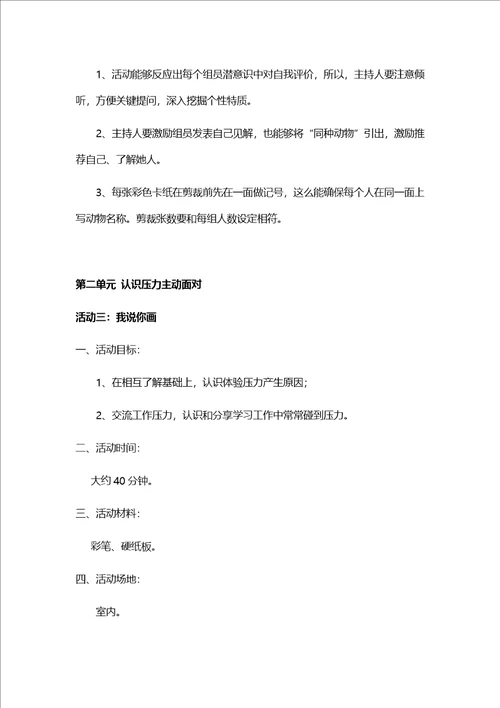 1、活动能够反应出每个组员潜意识中对自我评价，所以，主持人要注意倾听，方便关键提问，深入挖掘个性特质。

2、主持人要激励组员发表自己见解，也能够将“同种动物”引出，激励推荐自己、了解她人。

3、每张彩色卡纸在剪裁前先在一面做记号，这么能确保每个人在同一面上写动物名称。剪裁张数要和每组人数设定相符。

第二单元 认识压力主动面对

活动三：我说你画

一、活动目标：

1、在相互了解基础上，认识体验压力产生原因；

2、交流工作压力，认识和分享学习工作中常常碰到压力。

二、活动时间：

大约 40 分钟。

三、活动材料：

彩笔、硬纸板。

四、活动场地：

室内。